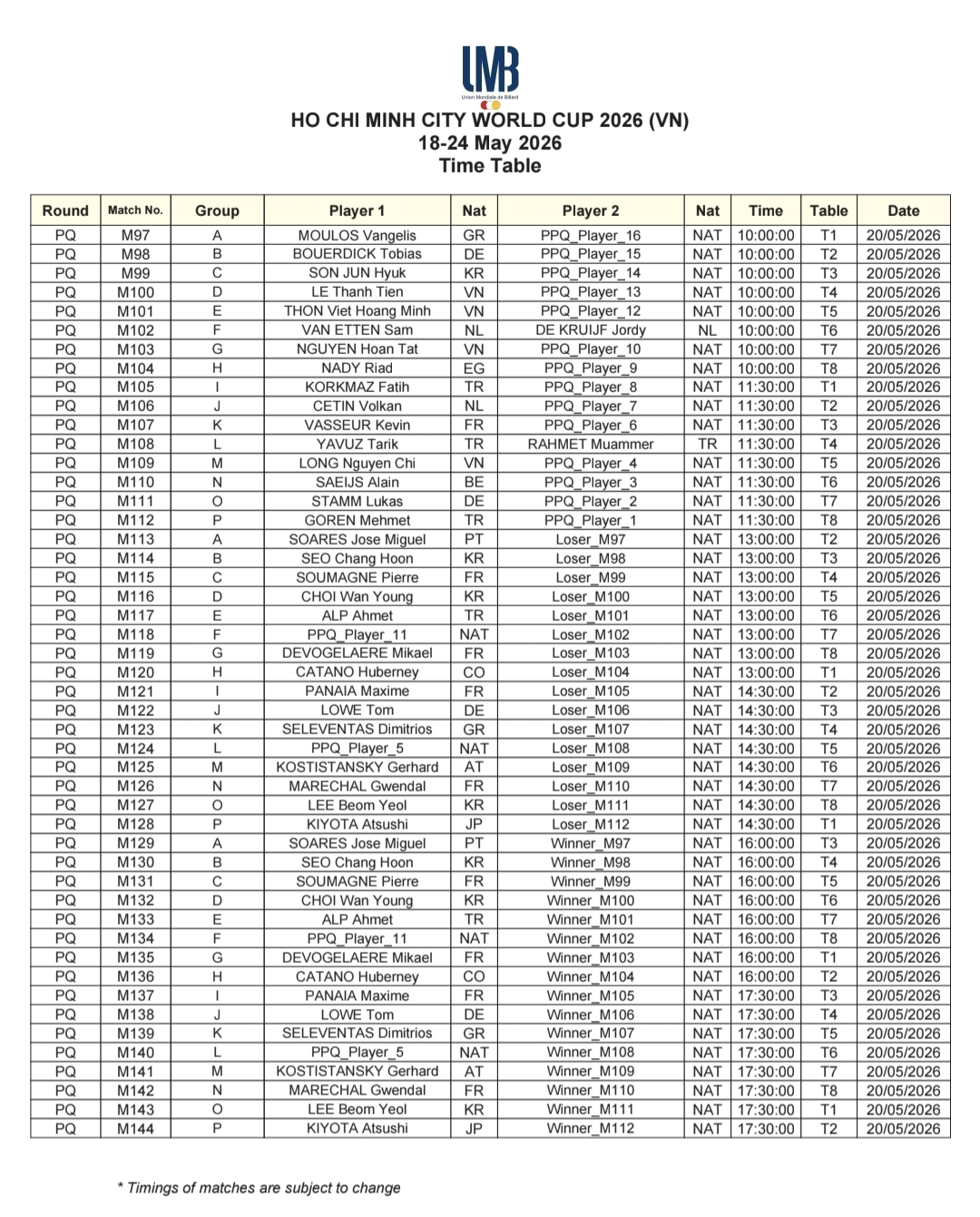 UMB
Union Mondiale de Billard

HO CHI MINH CITY WORLD CUP 2026 (VN)
18-24 May 2026
Time Table

| Round | Match No. | Group | Player 1 | Nat | Player 2 | Nat | Time | Table | Date |
|---|---|---|---|---|---|---|---|---|---|
| PQ | M97 | A | MOULOS Vangelis | GR | PPQ_Player_16 | NAT | 10:00:00 | T1 | 20/05/2026 |
| PQ | M98 | B | BOUERDICK Tobias | DE | PPQ_Player_15 | NAT | 10:00:00 | T2 | 20/05/2026 |
| PQ | M99 | C | SON JUN Hyuk | KR | PPQ_Player_14 | NAT | 10:00:00 | T3 | 20/05/2026 |
| PQ | M100 | D | LE Thanh Tien | VN | PPQ_Player_13 | NAT | 10:00:00 | T4 | 20/05/2026 |
| PQ | M101 | E | THON Viet Hoang Minh | VN | PPQ_Player_12 | NAT | 10:00:00 | T5 | 20/05/2026 |
| PQ | M102 | F | VAN ETTEN Sam | NL | DE KRUIJF Jordy | NL | 10:00:00 | T6 | 20/05/2026 |
| PQ | M103 | G | NGUYEN Hoan Tat | VN | PPQ_Player_10 | NAT | 10:00:00 | T7 | 20/05/2026 |
| PQ | M104 | H | NADY Riad | EG | PPQ_Player_9 | NAT | 10:00:00 | T8 | 20/05/2026 |
| PQ | M105 | I | KORKMAZ Fatih | TR | PPQ_Player_8 | NAT | 11:30:00 | T1 | 20/05/2026 |
| PQ | M106 | J | CETIN Volkan | NL | PPQ_Player_7 | NAT | 11:30:00 | T2 | 20/05/2026 |
| PQ | M107 | K | VASSEUR Kevin | FR | PPQ_Player_6 | NAT | 11:30:00 | T3 | 20/05/2026 |
| PQ | M108 | L | YAVUZ Tarik | TR | RAHMET Muammer | TR | 11:30:00 | T4 | 20/05/2026 |
| PQ | M109 | M | LONG Nguyen Chi | VN | PPQ_Player_4 | NAT | 11:30:00 | T5 | 20/05/2026 |
| PQ | M110 | N | SAEIJS Alain | BE | PPQ_Player_3 | NAT | 11:30:00 | T6 | 20/05/2026 |
| PQ | M111 | O | STAMM Lukas | DE | PPQ_Player_2 | NAT | 11:30:00 | T7 | 20/05/2026 |
| PQ | M112 | P | GOREN Mehmet | TR | PPQ_Player_1 | NAT | 11:30:00 | T8 | 20/05/2026 |
| PQ | M113 | A | SOARES Jose Miguel | PT | Loser_M97 | NAT | 13:00:00 | T2 | 20/05/2026 |
| PQ | M114 | B | SEO Chang Hoon | KR | Loser_M98 | NAT | 13:00:00 | T3 | 20/05/2026 |
| PQ | M115 | C | SOUMAGNE Pierre | FR | Loser_M99 | NAT | 13:00:00 | T4 | 20/05/2026 |
| PQ | M116 | D | CHOI Wan Young | KR | Loser_M100 | NAT | 13:00:00 | T5 | 20/05/2026 |
| PQ | M117 | E | ALP Ahmet | TR | Loser_M101 | NAT | 13:00:00 | T6 | 20/05/2026 |
| PQ | M118 | F | PPQ_Player_11 | NAT | Loser_M102 | NAT | 13:00:00 | T7 | 20/05/2026 |
| PQ | M119 | G | DEVOGELAERE Mikael | FR | Loser_M103 | NAT | 13:00:00 | T8 | 20/05/2026 |
| PQ | M120 | H | CATANO Huberney | CO | Loser_M104 | NAT | 13:00:00 | T1 | 20/05/2026 |
| PQ | M121 | I | PANAIA Maxime | FR | Loser_M105 | NAT | 14:30:00 | T2 | 20/05/2026 |
| PQ | M122 | J | LOWE Tom | DE | Loser_M106 | NAT | 14:30:00 | T3 | 20/05/2026 |
| PQ | M123 | K | SELEVENTAS Dimitrios | GR | Loser_M107 | NAT | 14:30:00 | T4 | 20/05/2026 |
| PQ | M124 | L | PPQ_Player_5 | NAT | Loser_M108 | NAT | 14:30:00 | T5 | 20/05/2026 |
| PQ | M125 | M | KOSTISTANSKY Gerhard | AT | Loser_M109 | NAT | 14:30:00 | T6 | 20/05/2026 |
| PQ | M126 | N | MARECHAL Gwendal | FR | Loser_M110 | NAT | 14:30:00 | T7 | 20/05/2026 |
| PQ | M127 | O | LEE Beom Yeol | KR | Loser_M111 | NAT | 14:30:00 | T8 | 20/05/2026 |
| PQ | M128 | P | KIYOTA Atsushi | JP | Loser_M112 | NAT | 14:30:00 | T1 | 20/05/2026 |
| PQ | M129 | A | SOARES Jose Miguel | PT | Winner_M97 | NAT | 16:00:00 | T3 | 20/05/2026 |
| PQ | M130 | B | SEO Chang Hoon | KR | Winner_M98 | NAT | 16:00:00 | T4 | 20/05/2026 |
| PQ | M131 | C | SOUMAGNE Pierre | FR | Winner_M99 | NAT | 16:00:00 | T5 | 20/05/2026 |
| PQ | M132 | D | CHOI Wan Young | KR | Winner_M100 | NAT | 16:00:00 | T6 | 20/05/2026 |
| PQ | M133 | E | ALP Ahmet | TR | Winner_M101 | NAT | 16:00:00 | T7 | 20/05/2026 |
| PQ | M134 | F | PPQ_Player_11 | NAT | Winner_M102 | NAT | 16:00:00 | T8 | 20/05/2026 |
| PQ | M135 | G | DEVOGELAERE Mikael | FR | Winner_M103 | NAT | 16:00:00 | T1 | 20/05/2026 |
| PQ | M136 | H | CATANO Huberney | CO | Winner_M104 | NAT | 16:00:00 | T2 | 20/05/2026 |
| PQ | M137 | I | PANAIA Maxime | FR | Winner_M105 | NAT | 17:30:00 | T3 | 20/05/2026 |
| PQ | M138 | J | LOWE Tom | DE | Winner_M106 | NAT | 17:30:00 | T4 | 20/05/2026 |
| PQ | M139 | K | SELEVENTAS Dimitrios | GR | Winner_M107 | NAT | 17:30:00 | T5 | 20/05/2026 |
| PQ | M140 | L | PPQ_Player_5 | NAT | Winner_M108 | NAT | 17:30:00 | T6 | 20/05/2026 |
| PQ | M141 | M | KOSTISTANSKY Gerhard | AT | Winner_M109 | NAT | 17:30:00 | T7 | 20/05/2026 |
| PQ | M142 | N | MARECHAL Gwendal | FR | Winner_M110 | NAT | 17:30:00 | T8 | 20/05/2026 |
| PQ | M143 | O | LEE Beom Yeol | KR | Winner_M111 | NAT | 17:30:00 | T1 | 20/05/2026 |
| PQ | M144 | P | KIYOTA Atsushi | JP | Winner_M112 | NAT | 17:30:00 | T2 | 20/05/2026 |

* Timings of matches are subject to change